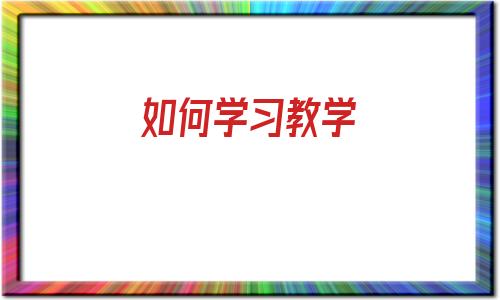 如何学习教学